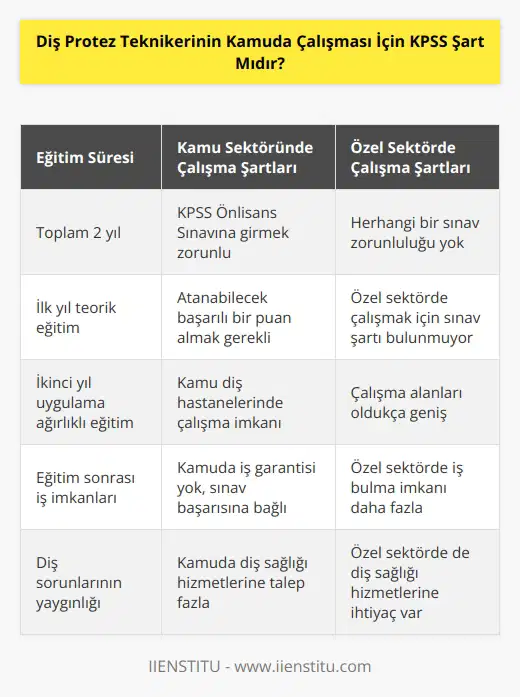 Diş Protez Teknikerinin Kamuda Çalışması İçin KPSS Şart Mıdır?

| Eğitim Süresi | Kamu Sektöründe Çalışma Şartları | Özel Sektörde Çalışma Şartları |
|---|---|---|
| Toplam 2 yıl | KPSS Önlisans Sınavına girmek zorunlu | Herhangi bir sınav zorunluluğu yok |
| İlk yıl teorik eğitim | Atanabilecek başarılı bir puan almak gerekli | Özel sektörde çalışmak için sınav şartı bulunmuyor |
| İkinci yıl uygulama ağırlıklı eğitim | Kamu diş hastanelerinde çalışma imkanı | Çalışma alanları oldukça geniş |
| Eğitim sonrası iş imkanları | Kamuda iş garantisi yok, sınav başarısına bağlı | Özel sektörde iş bulma imkanı daha fazla |
| Diş sorunlarının yaygınlığı | Kamuda diş sağlığı hizmetlerine talep fazla | Özel sektörde de diş sağlığı hizmetlerine ihtiyaç var |

IIENSTITU - www.iienstitu.com